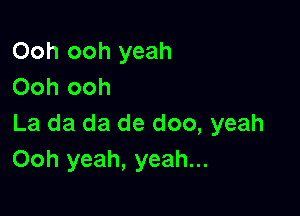 Ooh ooh yeah
Ooh ooh
La da da de doo, yeah
Ooh yeah, yeah...